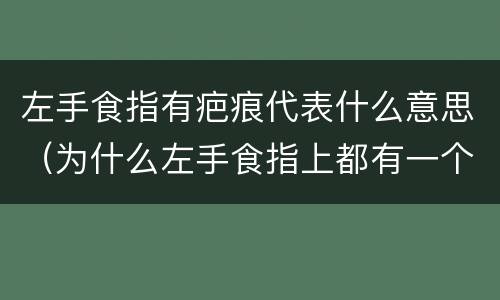 左手食指有疤痕代表什么意思（为什么左手食指上都有一个